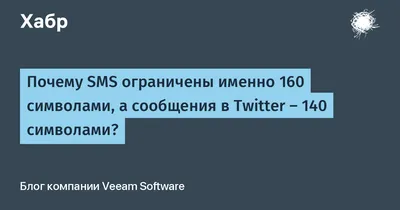 Хабр

Почему SMS ограничены именно 160 символами, а сообщения в Twitter – 140 символами?

Блог компании Veeam Software